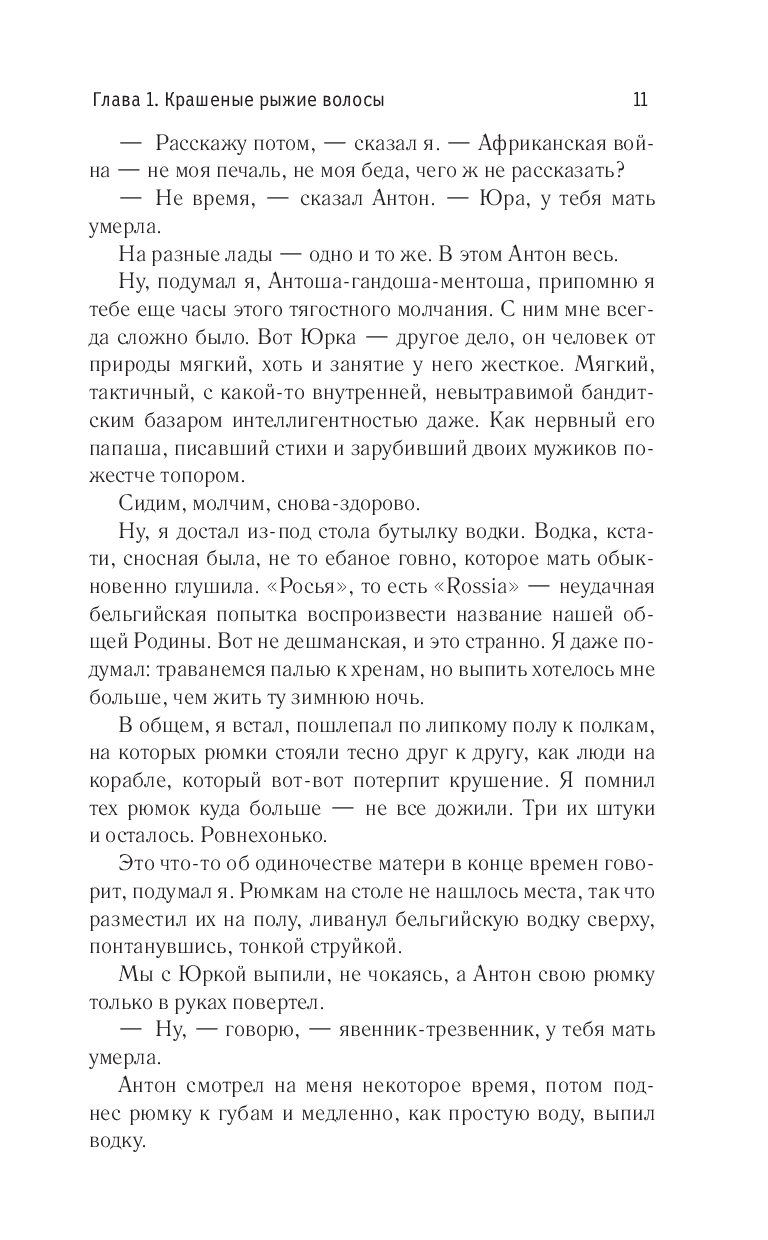 Глава 1. Крашеные рыжие волосы 11

— Расскажу потом, — сказал я. — Африканская война — не моя печаль, не моя беда, чего ж не рассказать?

— Не время, — сказал Антон. — Юра, у тебя мать умерла.

На разные лады — одно и то же. В этом Антон весь.

Ну, подумал я, Антоша-гандоша-ментоша, припомню я тебе еще часы этого тягостного молчания. С ним мне всегда сложно было. Вот Юрка — другое дело, он человек от природы мягкий, хоть и занятие у него жесткое. Мягкий, тактичный, с какой-то внутренней, невытравимой бандитским базаром интеллигентностью даже. Как нервный его папаша, писавший стихи и зарубивший двоих мужиков пожестче топором.

Сидим, молчим, снова-здорово.

Ну, я достал из-под стола бутылку водки. Водка, кстати, сносная была, не то ебаное говно, которое мать обыкновенно глушила. «Росья», то есть «Rossia» — неудачная бельгийская попытка воспроизвести название нашей общей Родины. Вот не дешманская, и это странно. Я даже подумал: траванемся палью к хренам, но выпить хотелось мне больше, чем жить ту зимнюю ночь.

В общем, я встал, пошлепал по липкому полу к полкам, на которых рюмки стояли тесно друг к другу, как люди на корабле, который вот-вот потерпит крушение. Я помнил тех рюмок куда больше — не все дожили. Три их штуки и осталось. Ровнехонько.

Это что-то об одиночестве матери в конце времен говорит, подумал я. Рюмкам на столе не нашлось места, так что разместил их на полу, ливанул бельгийскую водку сверху, понтанувшись, тонкой струйкой.

Мы с Юркой выпили, не чокаясь, а Антон свою рюмку только в руках повертел.

— Ну, — говорю, — явенник-трезвенник, у тебя мать умерла.

Антон смотрел на меня некоторое время, потом поднес рюмку к губам и медленно, как простую воду, выпил водку.